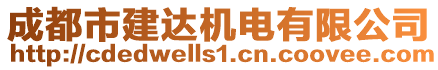 成都市建达机电有限公司
http://cdedwells1.cn.coovee.com